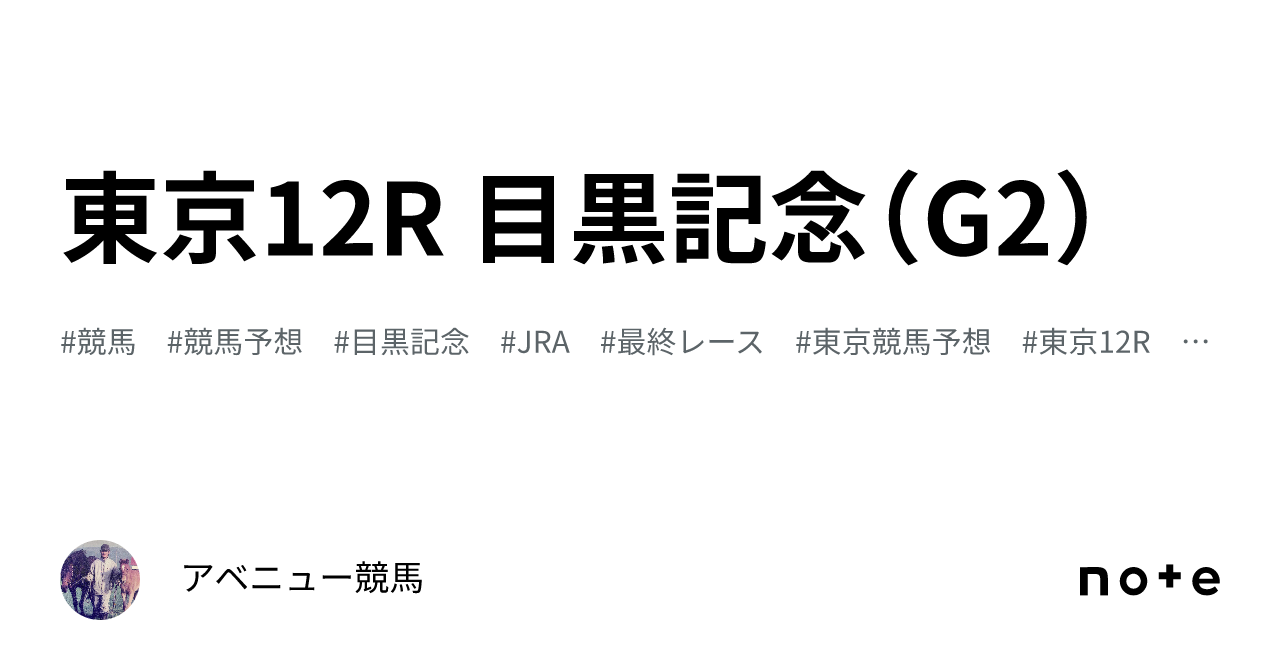 東京12R 目黒記念（G2）

#競馬　#競馬予想　#目黒記念　#JRA　#最終レース　#東京競馬予想　#東京12R　…

アベニュー競馬

note